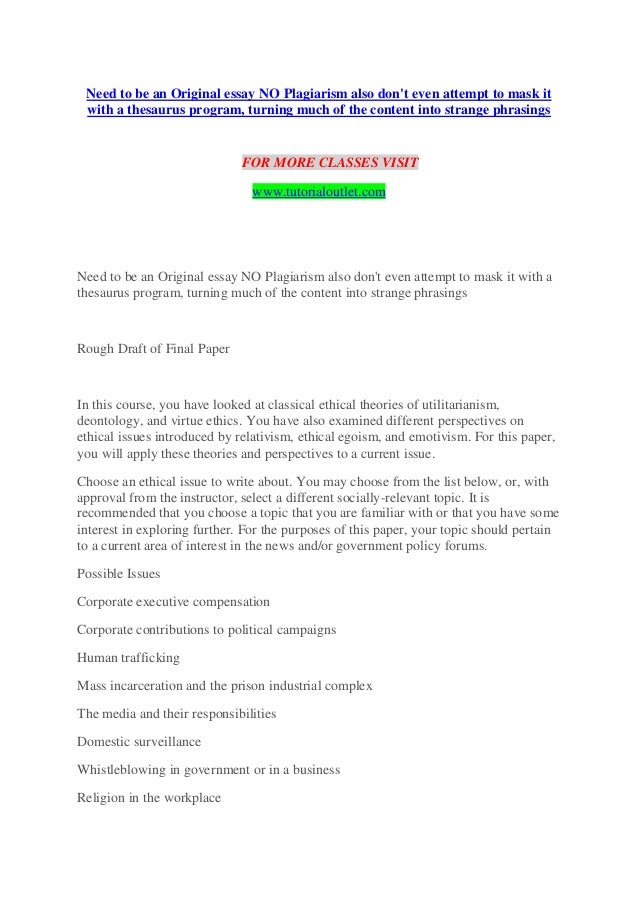 Need to be an Original essay NO Plagiarism also don't even attempt to mask it with a thesaurus program, turning much of the content into strange phrasings

FOR MORE CLASSES VISIT
www.tutorialoutlet.com

Need to be an Original essay NO Plagiarism also don't even attempt to mask it with a thesaurus program, turning much of the content into strange phrasings

Rough Draft of Final Paper

In this course, you have looked at classical ethical theories of utilitarianism, deontology, and virtue ethics. You have also examined different perspectives on ethical issues introduced by relativism, ethical egoism, and emotivism. For this paper, you will apply these theories and perspectives to a current issue.

Choose an ethical issue to write about. You may choose from the list below, or, with approval from the instructor, select a different socially-relevant topic. It is recommended that you choose a topic that you are familiar with or that you have some interest in exploring further. For the purposes of this paper, your topic should pertain to a current area of interest in the news and/or government policy forums.

Possible Issues

Corporate executive compensation

Corporate contributions to political campaigns

Human trafficking

Mass incarceration and the prison industrial complex

The media and their responsibilities

Domestic surveillance

Whistleblowing in government or in a business

Religion in the workplace